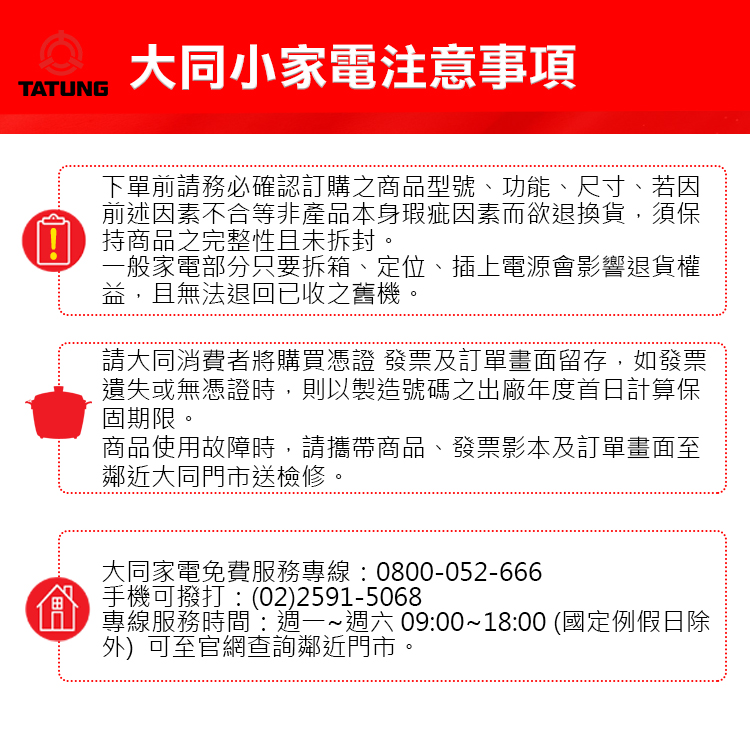 TATUNG
大同小家電注意事項

下單前請務必確認訂購之商品型號、功能、尺寸、若因前述因素不合等非產品本身瑕疵因素而欲退換貨，須保持商品之完整性且未拆封。
一般家電部分只要拆箱、定位、插上電源會影響退貨權益，且無法退回已收之舊機。

請大同消費者將購買憑證 發票及訂單畫面留存，如發票遺失或無憑證時，則以製造號碼之出廠年度首日計算保固期限。
商品使用故障時，請攜帶商品、發票影本及訂單畫面至鄰近大同門市送檢修。

大同家電免費服務專線：0800-052-666
手機可撥打：(02)2591-5068
專線服務時間：週一~週六 09:00~18:00 (國定例假日除外) 可至官網查詢鄰近門市。